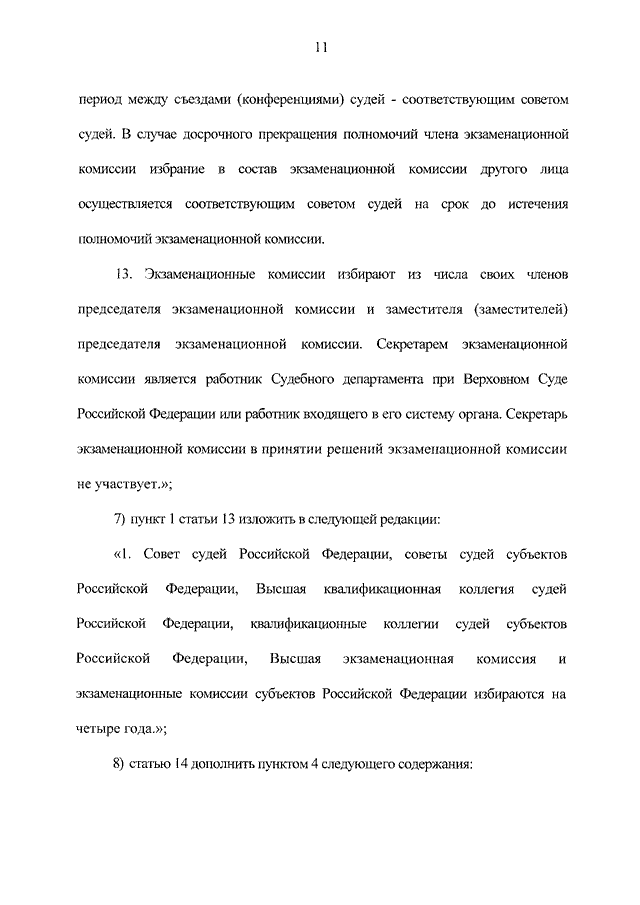 11

период между съездами (конференциями) судей - соответствующим советом судей. В случае досрочного прекращения полномочий члена экзаменационной комиссии избрание в состав экзаменационной комиссии другого лица осуществляется соответствующим советом судей на срок до истечения полномочий экзаменационной комиссии.

13. Экзаменационные комиссии избирают из числа своих членов председателя экзаменационной комиссии и заместителя (заместителей) председателя экзаменационной комиссии. Секретарем экзаменационной комиссии является работник Судебного департамента при Верховном Суде Российской Федерации или работник входящего в его систему органа. Секретарь экзаменационной комиссии в принятии решений экзаменационной комиссии не участвует.»;

7) пункт 1 статьи 13 изложить в следующей редакции:

«1. Совет судей Российской Федерации, советы судей субъектов Российской Федерации, Высшая квалификационная коллегия судей Российской Федерации, квалификационные коллегии судей субъектов Российской Федерации, Высшая экзаменационная комиссия и экзаменационные комиссии субъектов Российской Федерации избираются на четыре года.»;

8) статью 14 дополнить пунктом 4 следующего содержания: